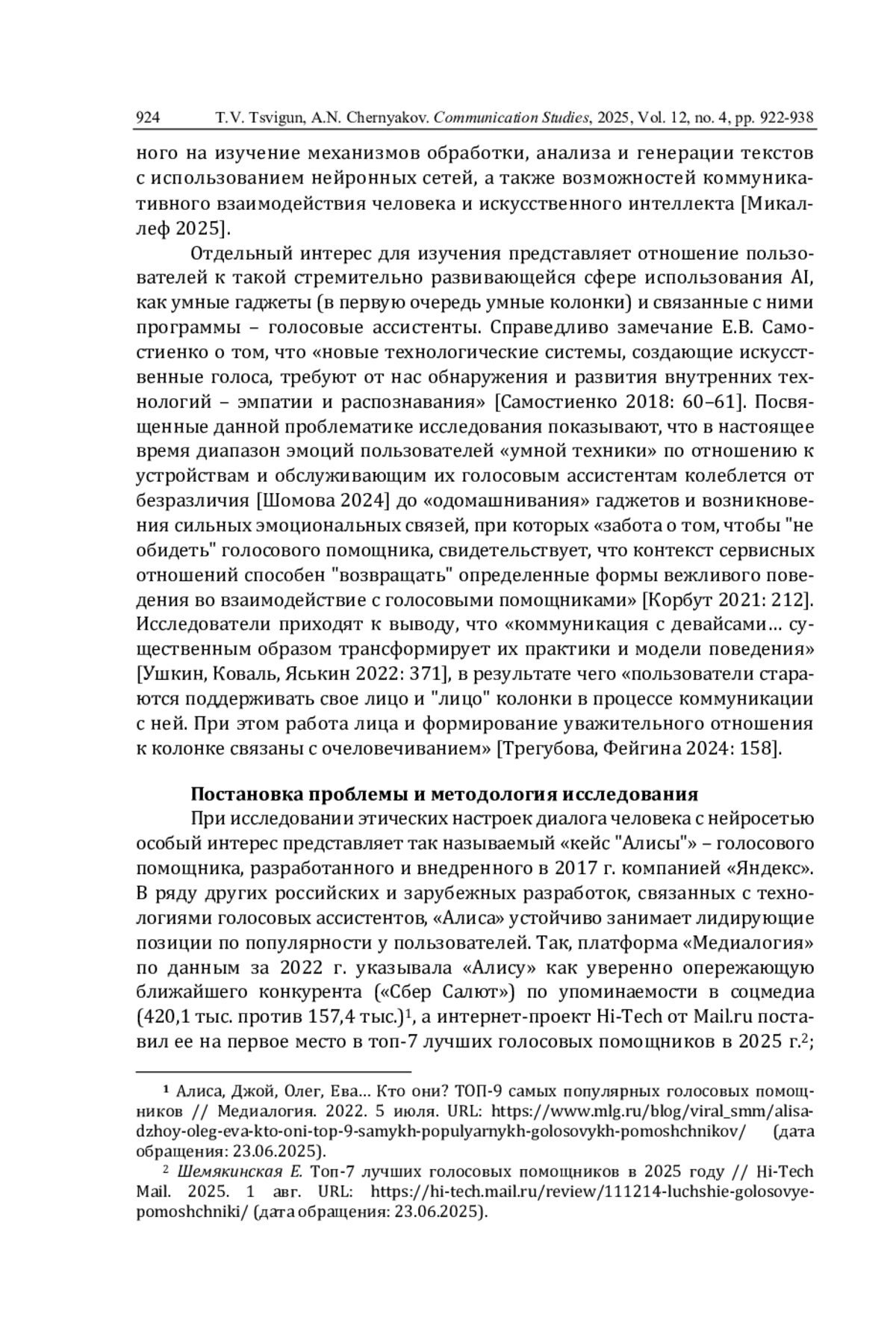 924 T.V. Tsvigun, A.N. Chernyakov. Communication Studies, 2025, Vol. 12, no. 4, pp. 922-938

ного на изучение механизмов обработки, анализа и генерации текстов с использованием нейронных сетей, а также возможностей коммуникативного взаимодействия человека и искусственного интеллекта [Микаллеф 2025].

Отдельный интерес для изучения представляет отношение пользователей к такой стремительно развивающейся сфере использования AI, как умные гаджеты (в первую очередь умные колонки) и связанные с ними программы – голосовые ассистенты. Справедливо замечание Е.В. Самостиенко о том, что «новые технологические системы, создающие искусственные голоса, требуют от нас обнаружения и развития внутренних технологий – эмпатии и распознавания» [Самостиенко 2018: 60–61]. Посвященные данной проблематике исследования показывают, что в настоящее время диапазон эмоций пользователей «умной техники» по отношению к устройствам и обслуживающим их голосовым ассистентам колеблется от безразличия [Шомова 2024] до «одомашнивания» гаджетов и возникновения сильных эмоциональных связей, при которых «забота о том, чтобы "не обидеть" голосового помощника, свидетельствует, что контекст сервисных отношений способен "возвращать" определенные формы вежливого поведения во взаимодействие с голосовыми помощниками» [Корбут 2021: 212]. Исследователи приходят к выводу, что «коммуникация с девайсами… существенным образом трансформирует их практики и модели поведения» [Ушкин, Коваль, Яськин 2022: 371], в результате чего «пользователи стараются поддерживать свое лицо и "лицо" колонки в процессе коммуникации с ней. При этом работа лица и формирование уважительного отношения к колонке связаны с очеловечиванием» [Трегубова, Фейгина 2024: 158].

Постановка проблемы и методология исследования

При исследовании этических настроек диалога человека с нейросетью особый интерес представляет так называемый «кейс "Алисы"» – голосового помощника, разработанного и внедренного в 2017 г. компанией «Яндекс». В ряду других российских и зарубежных разработок, связанных с технологиями голосовых ассистентов, «Алиса» устойчиво занимает лидирующие позиции по популярности у пользователей. Так, платформа «Медиалогия» по данным за 2022 г. указывала «Алису» как уверенно опережающую ближайшего конкурента («Сбер Салют») по упоминаемости в соцмедиа (420,1 тыс. против 157,4 тыс.)$^1$, а интернет-проект Hi-Tech от Mail.ru поставил ее на первое место в топ-7 лучших голосовых помощников в 2025 г.$^2$;

$^1$ Алиса, Джой, Олег, Ева… Кто они? ТОП-9 самых популярных голосовых помощников // Медиалогия. 2022. 5 июля. URL: https://www.mlg.ru/blog/viral_smm/alisa-dzhoy-oleg-eva-kto-oni-top-9-samykh-populyarnykh-golosovykh-pomoshchnikov/ (дата обращения: 23.06.2025).

$^2$ Шемякинская Е. Топ-7 лучших голосовых помощников в 2025 году // Hi-Tech Mail. 2025. 1 авг. URL: https://hi-tech.mail.ru/review/111214-luchshie-golosovye-pomoshchniki/ (дата обращения: 23.06.2025).